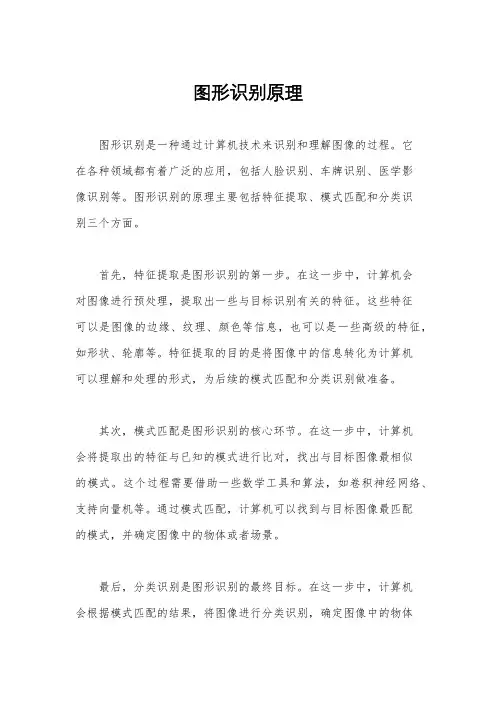 图形识别原理

图形识别是一种通过计算机技术来识别和理解图像的过程。它在各种领域都有着广泛的应用，包括人脸识别、车牌识别、医学影像识别等。图形识别的原理主要包括特征提取、模式匹配和分类识别三个方面。

首先，特征提取是图形识别的第一步。在这一步中，计算机会对图像进行预处理，提取出一些与目标识别有关的特征。这些特征可以是图像的边缘、纹理、颜色等信息，也可以是一些高级的特征，如形状、轮廓等。特征提取的目的是将图像中的信息转化为计算机可以理解和处理的形式，为后续的模式匹配和分类识别做准备。

其次，模式匹配是图形识别的核心环节。在这一步中，计算机会将提取出的特征与已知的模式进行比对，找出与目标图像最相似的模式。这个过程需要借助一些数学工具和算法，如卷积神经网络、支持向量机等。通过模式匹配，计算机可以找到与目标图像最匹配的模式，并确定图像中的物体或者场景。

最后，分类识别是图形识别的最终目标。在这一步中，计算机会根据模式匹配的结果，将图像进行分类识别，确定图像中的物体